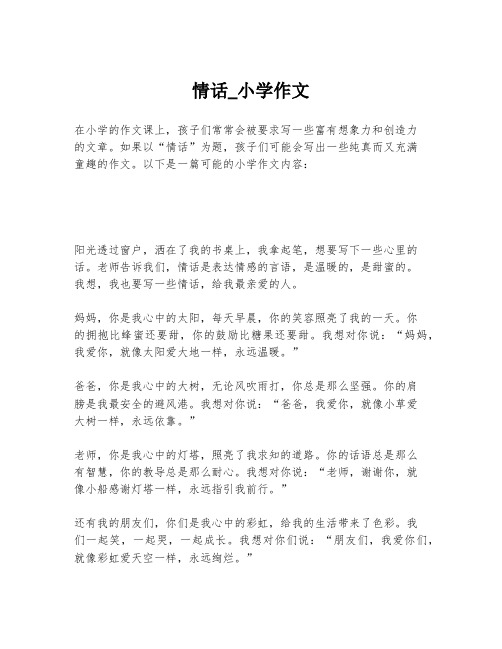 情话_小学作文

在小学的作文课上，孩子们常常会被要求写一些富有想象力和创造力的文章。如果以“情话”为题，孩子们可能会写出一些纯真而又充满童趣的作文。以下是一篇可能的小学作文内容：

阳光透过窗户，洒在了我的书桌上，我拿起笔，想要写下一些心里的话。老师告诉我们，情话是表达情感的言语，是温暖的，是甜蜜的。我想，我也要写一些情话，给我最亲爱的人。

妈妈，你是我心中的太阳，每天早晨，你的笑容照亮了我的一天。你的拥抱比蜂蜜还要甜，你的鼓励比糖果还要甜。我想对你说：“妈妈，我爱你，就像太阳爱大地一样，永远温暖。”

爸爸，你是我心中的大树，无论风吹雨打，你总是那么坚强。你的肩膀是我最安全的避风港。我想对你说：“爸爸，我爱你，就像小草爱大树一样，永远依靠。”

老师，你是我心中的灯塔，照亮了我求知的道路。你的话语总是那么有智慧，你的教导总是那么耐心。我想对你说：“老师，谢谢你，就像小船感谢灯塔一样，永远指引我前行。”

还有我的朋友们，你们是我心中的彩虹，给我的生活带来了色彩。我们一起笑，一起哭，一起成长。我想对你们说：“朋友们，我爱你们，就像彩虹爱天空一样，永远绚烂。”